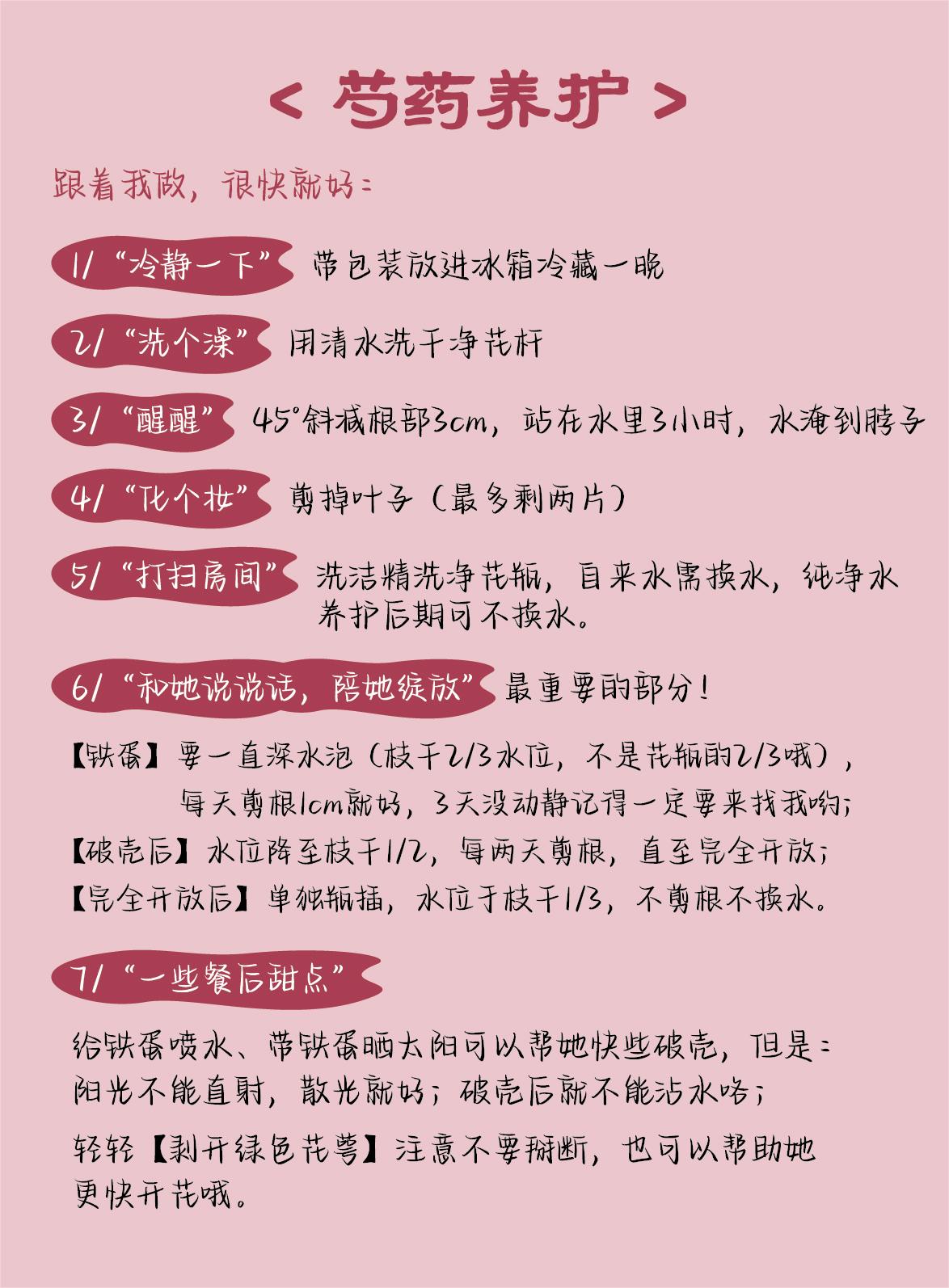 < 芍药养护 >

跟着我做，很快就好：

1/ “冷静一下” 带包装放进冰箱冷藏一晚

2/ “洗个澡” 用清水洗干净花杆

3/ “醒醒” 45°斜减根部3cm，站在水里3小时，水淹到脖子

4/ “化个妆” 剪掉叶子（最多剩两片）

5/ “打扫房间” 洗洁精洗净花瓶，自来水需换水，纯净水养护后期可不换水。

6/ “和她说说话，陪她绽放” 最重要的部分！

【铁蛋】要一直深水泡（枝干2/3水位，不是花瓶的2/3哦），每天剪根1cm就好，3天没动静记得一定要来找我哟；
【破壳后】水位降至枝干1/2，每两天剪根，直至完全开放；
【完全开放后】单独瓶插，水位于枝干1/3，不剪根不换水。

7/ “一些餐后甜点”

给铁蛋喷水、带铁蛋晒太阳可以帮她快些破壳，但是：阳光不能直射，散光就好；破壳后就不能沾水咯；

轻轻【剥开绿色花萼】注意不要掰断，也可以帮助她更快开花哦。